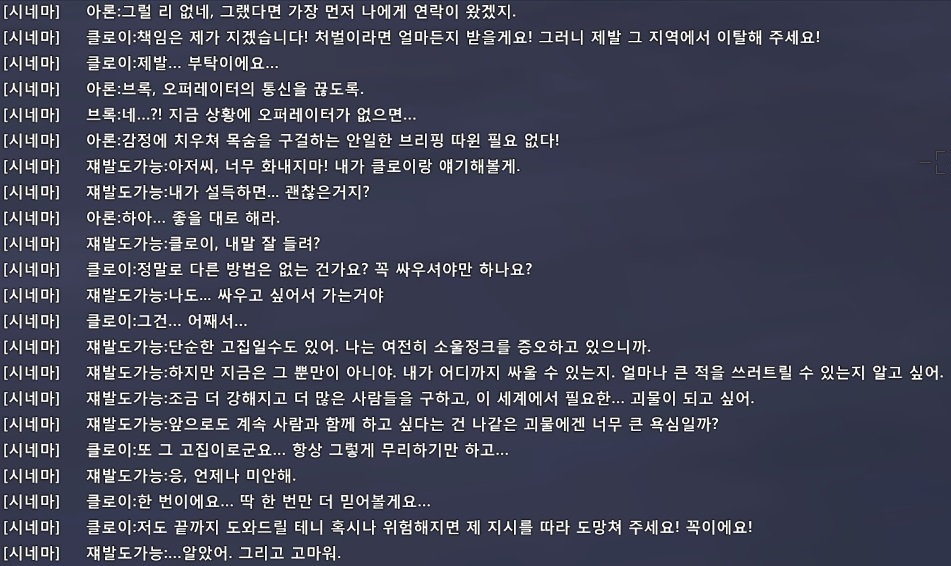 [시네마] 아론:그럴 리 없네, 그랬다면 가장 먼저 나에게 연락이 왔겠지.
[시네마] 클로이:책임은 제가 지겠습니다! 처벌이라면 얼마든지 받을게요! 그러니 제발 그 지역에서 이탈해 주세요!
[시네마] 클로이:제발... 부탁이에요...
[시네마] 아론:브록, 오퍼레이터의 통신을 끊도록.
[시네마] 브록:네...?! 지금 상황에 오퍼레이터가 없으면...
[시네마] 아론:감정에 치우쳐 목숨을 구걸하는 안일한 브리핑 따윈 필요 없다!
[시네마] 재발도가능:아저씨, 너무 화내지마! 내가 클로이랑 얘기해볼게.
[시네마] 재발도가능:내가 설득하면... 괜찮은거지?
[시네마] 아론:하아... 좋을 대로 해라.
[시네마] 재발도가능:클로이, 내말 잘 들려?
[시네마] 클로이:정말로 다른 방법은 없는 건가요? 꼭 싸우셔야만 하나요?
[시네마] 재발도가능:나도... 싸우고 싶어서 가는거야
[시네마] 클로이:그건... 어째서...
[시네마] 재발도가능:단순한 고집일수도 있어. 나는 여전히 소울정크를 증오하고 있으니까.
[시네마] 재발도가능:하지만 지금은 그 뿐만이 아니야. 내가 어디까지 싸울 수 있는지. 얼마나 큰 적을 쓰러트릴 수 있는지 알고 싶어.
[시네마] 재발도가능:조금 더 강해지고 더 많은 사람들을 구하고, 이 세계에서 필요한... 괴물이 되고 싶어.
[시네마] 재발도가능:앞으로도 계속 사람과 함께 하고 싶다는 건 나같은 괴물에겐 너무 큰 욕심일까?
[시네마] 클로이:또 그 고집이로군요... 항상 그렇게 무리하기만 하고...
[시네마] 재발도가능:응, 언제나 미안해.
[시네마] 클로이:한 번이에요... 딱 한 번만 더 믿어볼게요...
[시네마] 클로이:저도 끝까지 도와드릴 테니 혹시나 위험해지면 제 지시를 따라 도망쳐 주세요! 꼭이에요!
[시네마] 재발도가능:...알았어. 그리고 고마워.